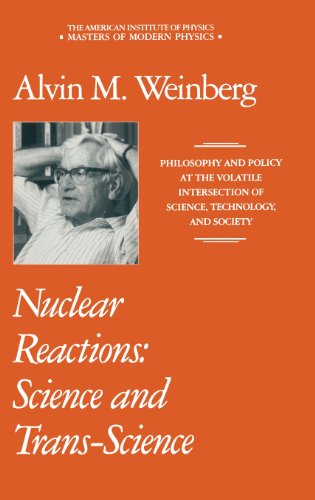 THE AMERICAN INSTITUTE OF PHYSICS
▪ MASTERS OF MODERN PHYSICS ▪

Alvin M. Weinberg

PHILOSOPHY AND POLICY AT THE VOLATILE INTERSECTION OF SCIENCE, TECHNOLOGY, AND SOCIETY

Nuclear Reactions: Science and Trans-Science